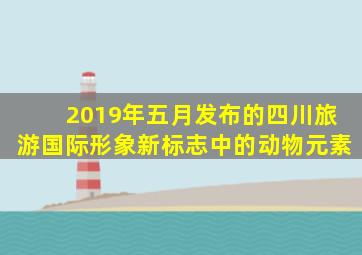 2019年五月发布的四川旅游国际形象新标志中的动物元素